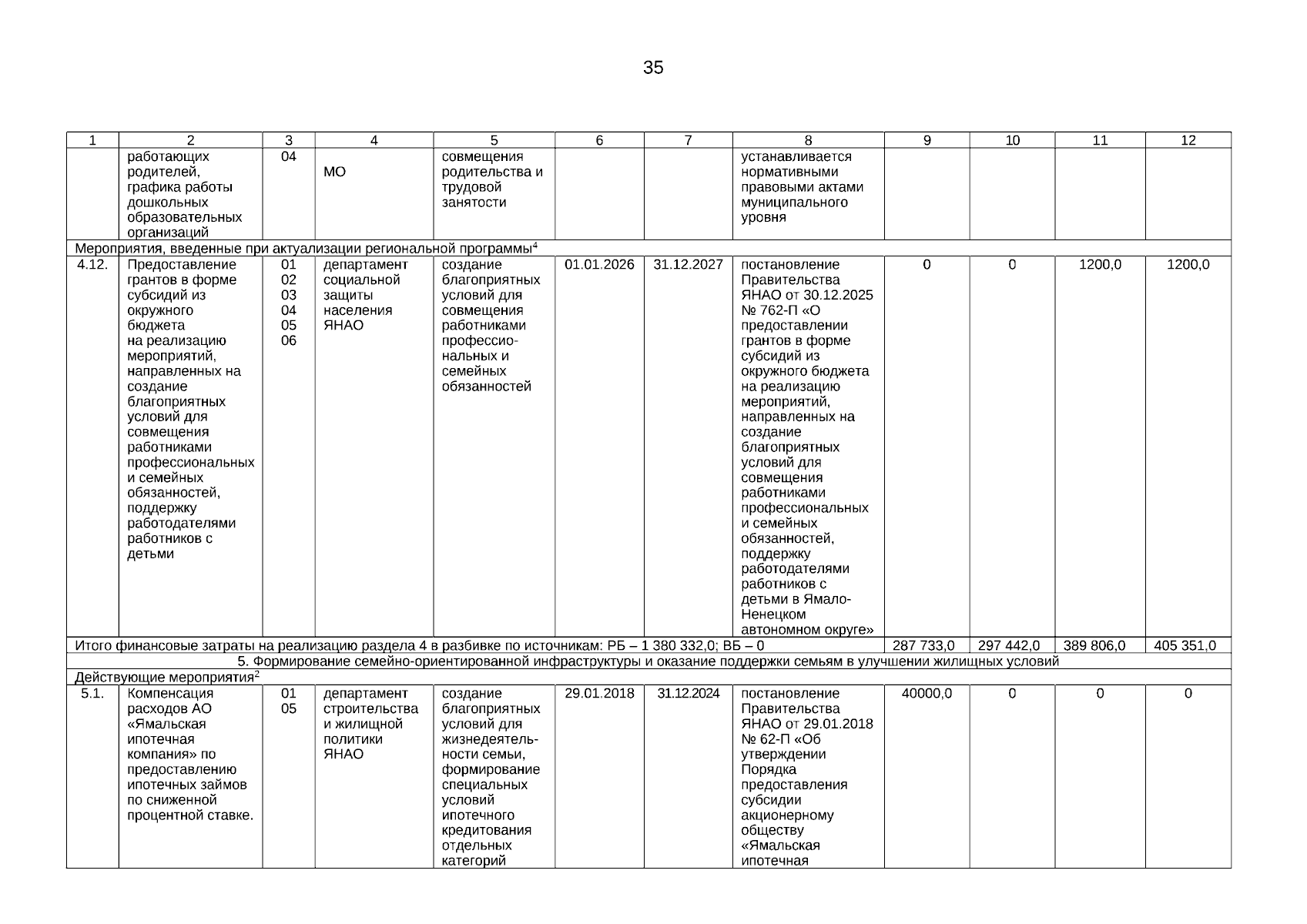 35

| 1 | 2 | 3 | 4 | 5 | 6 | 7 | 8 | 9 | 10 | 11 | 12 |
|---|---|---|---|---|---|---|---|---|---|---|---|
| | работающих родителей, графика работы дошкольных образовательных организаций | 04 | МО | совмещения родительства и трудовой занятости | | | устанавливается нормативными правовыми актами муниципального уровня | | | | |
| Мероприятия, введенные при актуализации региональной программы$^4$ | | | | | | | | | | | |
| 4.12. | Предоставление грантов в форме субсидий из окружного бюджета на реализацию мероприятий, направленных на создание благоприятных условий для совмещения работниками профессиональных и семейных обязанностей, поддержку работодателями работников с детьми | 01 02 03 04 05 06 | департамент социальной защиты населения ЯНАО | создание благоприятных условий для совмещения работниками профессиональных и семейных обязанностей | 01.01.2026 | 31.12.2027 | постановление Правительства ЯНАО от 30.12.2025 № 762-П «О предоставлении грантов в форме субсидий из окружного бюджета на реализацию мероприятий, направленных на создание благоприятных условий для совмещения работниками профессиональных и семейных обязанностей, поддержку работодателями работников с детьми в Ямало-Ненецком автономном округе» | 0 | 0 | 1200,0 | 1200,0 |
| Итого финансовые затраты на реализацию раздела 4 в разбивке по источникам: РБ – 1 380 332,0; ВБ – 0 | | | | | | | | 287 733,0 | 297 442,0 | 389 806,0 | 405 351,0 |
| 5. Формирование семейно-ориентированной инфраструктуры и оказание поддержки семьям в улучшении жилищных условий | | | | | | | | | | | |
| Действующие мероприятия$^2$ | | | | | | | | | | | |
| 5.1. | Компенсация расходов АО «Ямальская ипотечная компания» по предоставлению ипотечных займов по сниженной процентной ставке. | 01 05 | департамент строительства и жилищной политики ЯНАО | создание благоприятных условий для жизнедеятельности семьи, формирование специальных условий ипотечного кредитования отдельных категорий | 29.01.2018 | 31.12.2024 | постановление Правительства ЯНАО от 29.01.2018 № 62-П «Об утверждении Порядка предоставления субсидии акционерному обществу «Ямальская ипотечная | 40000,0 | 0 | 0 | 0 |